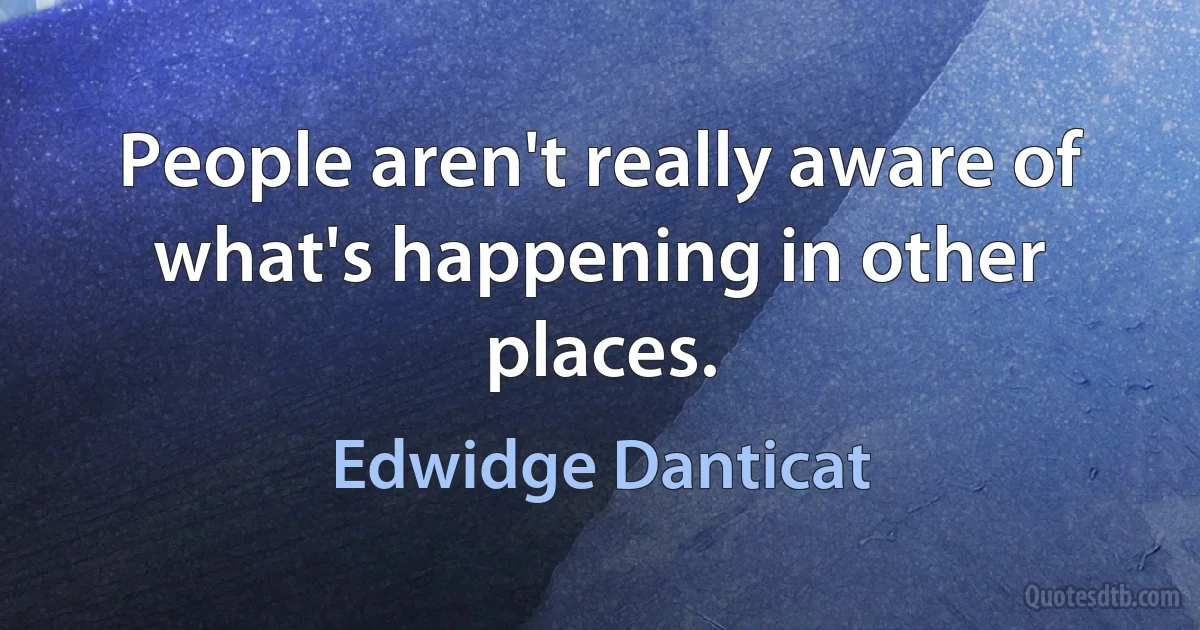 People aren't really aware of what's happening in other places.

Edwidge Danticat

Quotesdtb.com